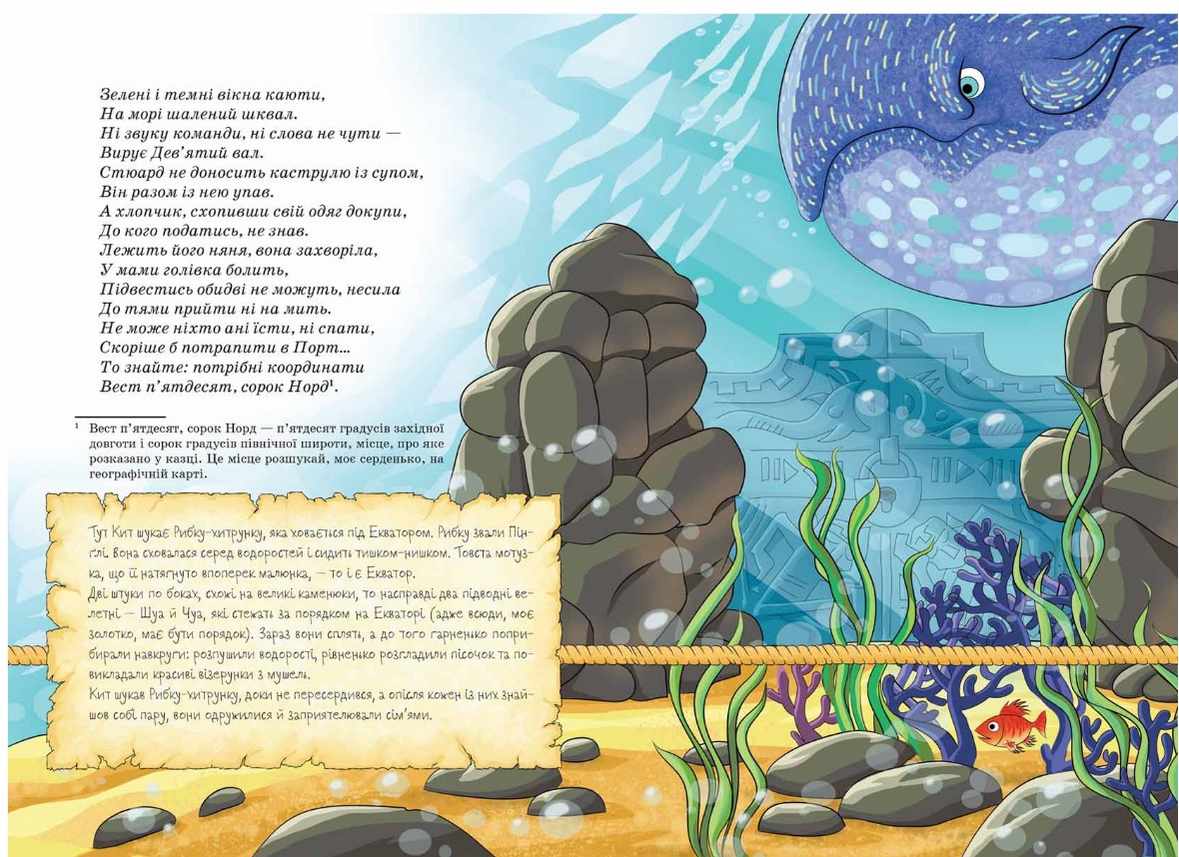 Зелені і темні вікна каюти,
На морі шалений шквал.
Ні звуку команди, ні слова не чути —
Вирує Дев'ятий вал.
Стюард не доносить каструлю із супом,
Він разом із нею упав.
А хлопчик, схопивши свій одяг докупи,
До кого податись, не знав.
Лежить його няня, вона захворіла,
У мами голівка болить,
Підвестись обидві не можуть, несила
До тями прийти ні на мить.
Не може ніхто ані їсти, ні спати,
Скоріше б потрапити в Порт...
То знайте: потрібні координати
Вест п'ятдесят, сорок Норд$^{1}$.

$^{1}$ Вест п'ятдесят, сорок Норд — п'ятдесят градусів західної довготи і сорок градусів північної широти, місце, про яке розказано у казці. Це місце розшукай, моє серденько, на географічній карті.

Тут Кит шукає Рибку-хитрунку, яка ховається під Екватором. Рибку звали Пінглі. Вона сховалася серед водоростей і сидить тишком-нишком. Товста мотузка, що її натягнуто впоперек малюнка, — то і є Екватор.
Дві штуки по боках, схожі на великі каменюки, то насправді два підводні велетні — Шуа й Чуа, які стежать за порядком на Екваторі (адже всюди, моє золотко, має бути порядок). Зараз вони сплять, а до того гарненько поприбирали навкруги: розпушили водорості, рівненько розгладили пісочок та повикладали красиві візерунки з мушель.
Кит шукав Рибку-хитрунку, доки не пересердився, а опісля кожен із них знайшов собі пару, вони одружилися й заприятелювали сім'ями.